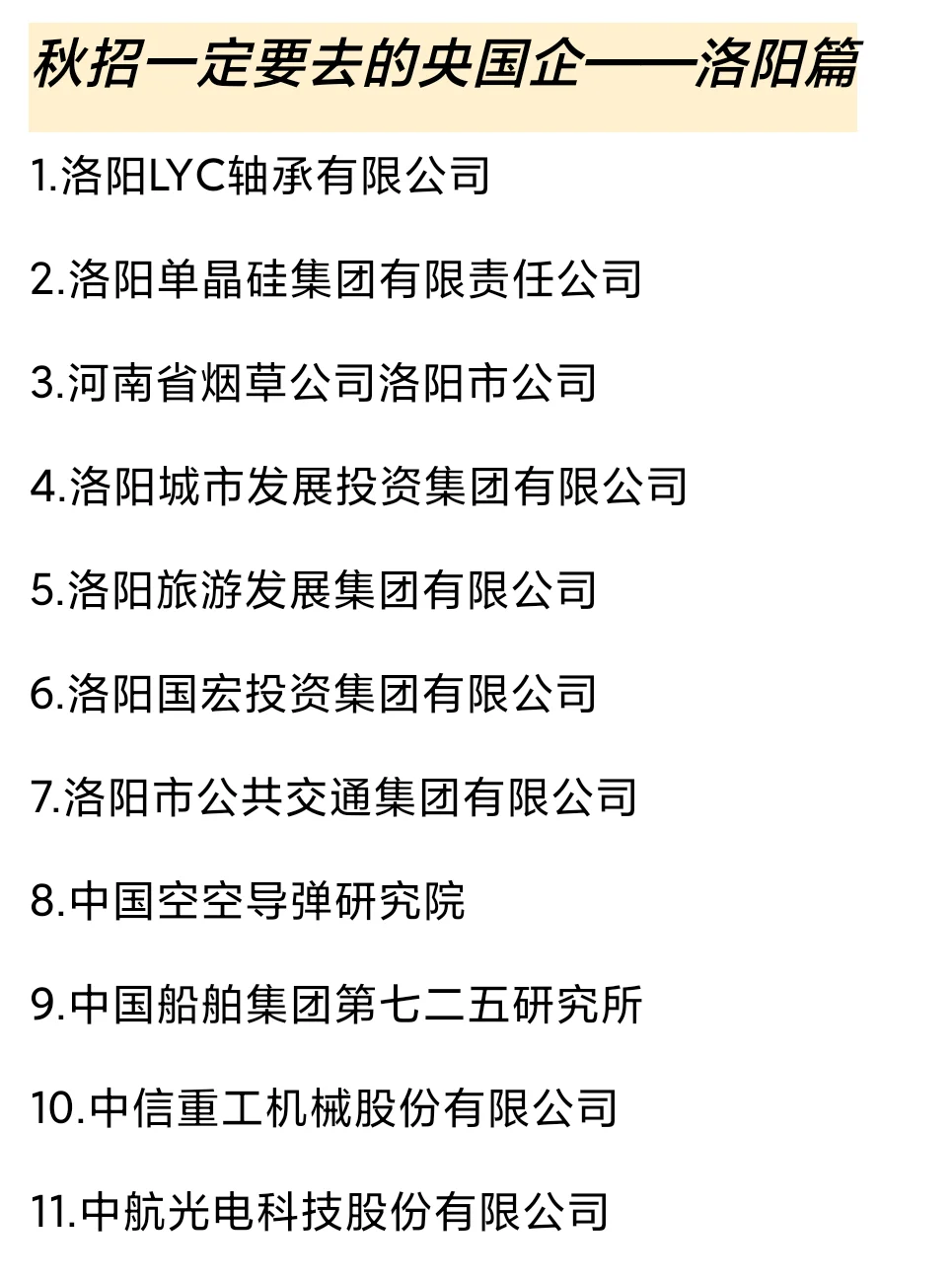 秋招一定要去的央国企——洛阳篇

1.洛阳LYC轴承有限公司

2.洛阳单晶硅集团有限责任公司

3.河南省烟草公司洛阳市公司

4.洛阳城市发展投资集团有限公司

5.洛阳旅游发展集团有限公司

6.洛阳国宏投资集团有限公司

7.洛阳市公共交通集团有限公司

8.中国空空导弹研究院

9.中国船舶集团第七二五研究所

10.中信重工机械股份有限公司

11.中航光电科技股份有限公司